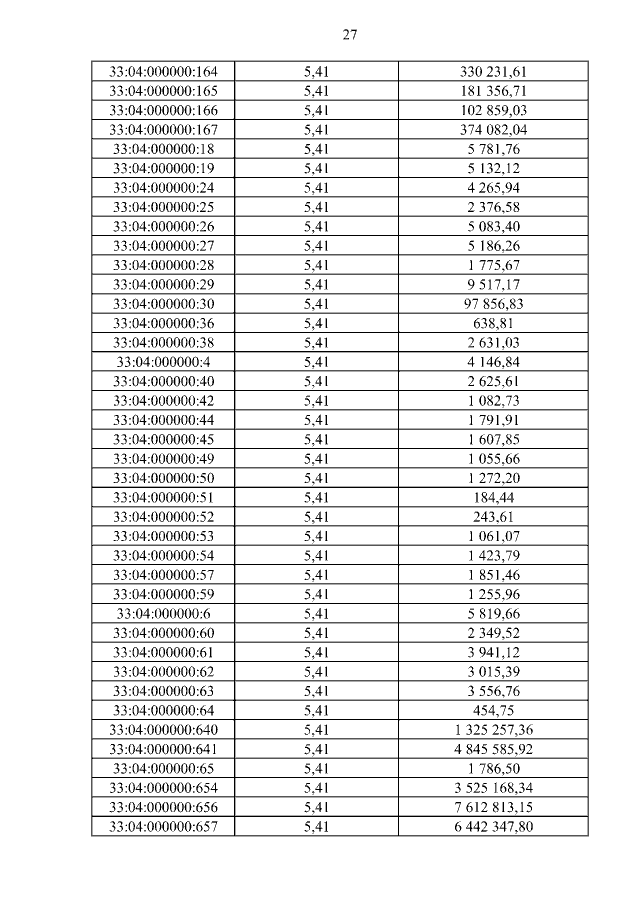 27

| | | |
|---|---|---|
| 33:04:000000:164 | 5,41 | 330 231,61 |
| 33:04:000000:165 | 5,41 | 181 356,71 |
| 33:04:000000:166 | 5,41 | 102 859,03 |
| 33:04:000000:167 | 5,41 | 374 082,04 |
| 33:04:000000:18 | 5,41 | 5 781,76 |
| 33:04:000000:19 | 5,41 | 5 132,12 |
| 33:04:000000:24 | 5,41 | 4 265,94 |
| 33:04:000000:25 | 5,41 | 2 376,58 |
| 33:04:000000:26 | 5,41 | 5 083,40 |
| 33:04:000000:27 | 5,41 | 5 186,26 |
| 33:04:000000:28 | 5,41 | 1 775,67 |
| 33:04:000000:29 | 5,41 | 9 517,17 |
| 33:04:000000:30 | 5,41 | 97 856,83 |
| 33:04:000000:36 | 5,41 | 638,81 |
| 33:04:000000:38 | 5,41 | 2 631,03 |
| 33:04:000000:4 | 5,41 | 4 146,84 |
| 33:04:000000:40 | 5,41 | 2 625,61 |
| 33:04:000000:42 | 5,41 | 1 082,73 |
| 33:04:000000:44 | 5,41 | 1 791,91 |
| 33:04:000000:45 | 5,41 | 1 607,85 |
| 33:04:000000:49 | 5,41 | 1 055,66 |
| 33:04:000000:50 | 5,41 | 1 272,20 |
| 33:04:000000:51 | 5,41 | 184,44 |
| 33:04:000000:52 | 5,41 | 243,61 |
| 33:04:000000:53 | 5,41 | 1 061,07 |
| 33:04:000000:54 | 5,41 | 1 423,79 |
| 33:04:000000:57 | 5,41 | 1 851,46 |
| 33:04:000000:59 | 5,41 | 1 255,96 |
| 33:04:000000:6 | 5,41 | 5 819,66 |
| 33:04:000000:60 | 5,41 | 2 349,52 |
| 33:04:000000:61 | 5,41 | 3 941,12 |
| 33:04:000000:62 | 5,41 | 3 015,39 |
| 33:04:000000:63 | 5,41 | 3 556,76 |
| 33:04:000000:64 | 5,41 | 454,75 |
| 33:04:000000:640 | 5,41 | 1 325 257,36 |
| 33:04:000000:641 | 5,41 | 4 845 585,92 |
| 33:04:000000:65 | 5,41 | 1 786,50 |
| 33:04:000000:654 | 5,41 | 3 525 168,34 |
| 33:04:000000:656 | 5,41 | 7 612 813,15 |
| 33:04:000000:657 | 5,41 | 6 442 347,80 |